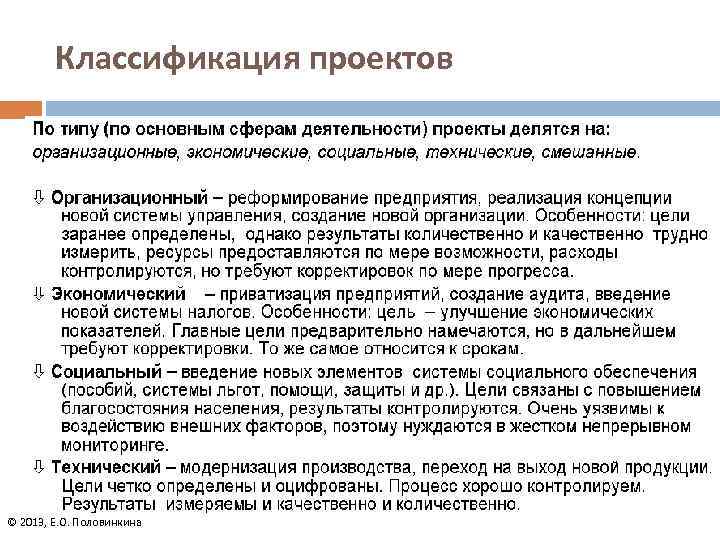 Классификация проектов

По типу (по основным сферам деятельности) проекты делятся на:
организационные, экономические, социальные, технические, смешанные.

⇩ Организационный – реформирование предприятия, реализация концепции новой системы управления, создание новой организации. Особенности: цели заранее определены, однако результаты количественно и качественно трудно измерить, ресурсы предоставляются по мере возможности, расходы контролируются, но требуют корректировок по мере прогресса.
⇩ Экономический – приватизация предприятий, создание аудита, введение новой системы налогов. Особенности: цель – улучшение экономических показателей. Главные цели предварительно намечаются, но в дальнейшем требуют корректировки. То же самое относится к срокам.
⇩ Социальный – введение новых элементов системы социального обеспечения (пособий, системы льгот, помощи, защиты и др.). Цели связаны с повышением благосостояния населения, результаты контролируются. Очень уязвимы к воздействию внешних факторов, поэтому нуждаются в жестком непрерывном мониторинге.
⇩ Технический – модернизация производства, переход на выход новой продукции. Цели четко определены и оцифрованы. Процесс хорошо контролируем. Результаты измеряемы и качественно и количественно.

© 2013, Е.О. Половинкина